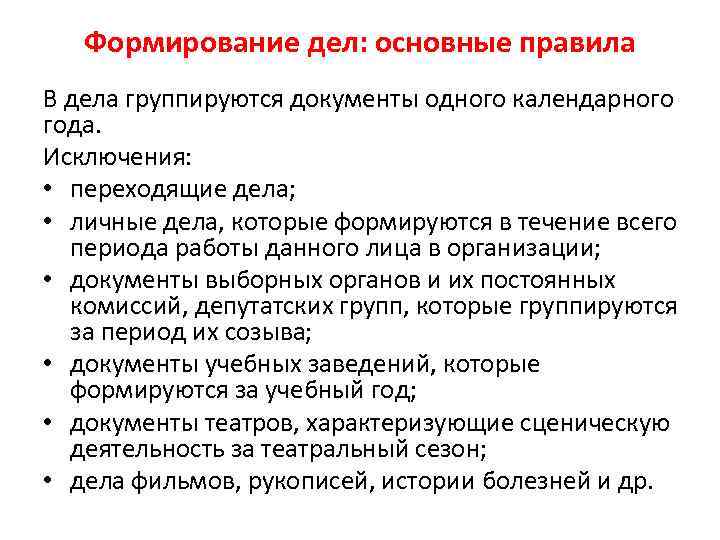 Формирование дел: основные правила

В дела группируются документы одного календарного года.

Исключения:

• переходящие дела;
• личные дела, которые формируются в течение всего периода работы данного лица в организации;
• документы выборных органов и их постоянных комиссий, депутатских групп, которые группируются за период их созыва;
• документы учебных заведений, которые формируются за учебный год;
• документы театров, характеризующие сценическую деятельность за театральный сезон;
• дела фильмов, рукописей, истории болезней и др.